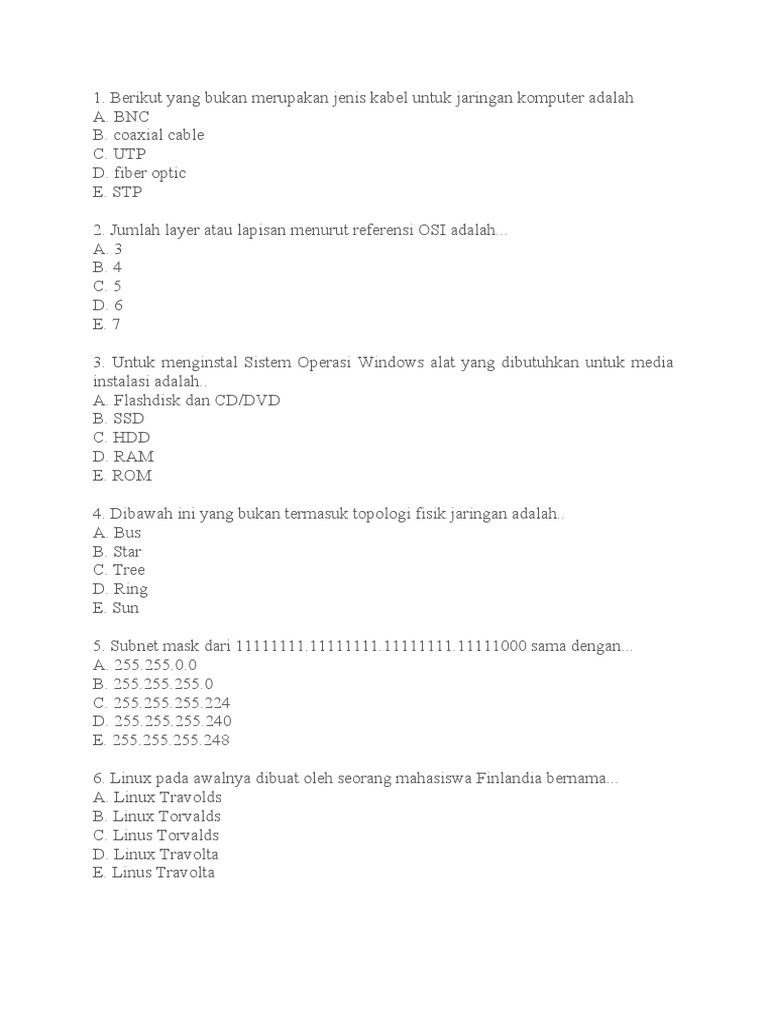 1. Berikut yang bukan merupakan jenis kabel untuk jaringan komputer adalah
A. BNC
B. coaxial cable
C. UTP
D. fiber optic
E. STP

2. Jumlah layer atau lapisan menurut referensi OSI adalah...
A. 3
B. 4
C. 5
D. 6
E. 7

3. Untuk menginstal Sistem Operasi Windows alat yang dibutuhkan untuk media instalasi adalah..
A. Flashdisk dan CD/DVD
B. SSD
C. HDD
D. RAM
E. ROM

4. Dibawah ini yang bukan termasuk topologi fisik jaringan adalah..
A. Bus
B. Star
C. Tree
D. Ring
E. Sun

5. Subnet mask dari 11111111.11111111.11111111.11111000 sama dengan...
A. 255.255.0.0
B. 255.255.255.0
C. 255.255.255.224
D. 255.255.255.240
E. 255.255.255.248

6. Linux pada awalnya dibuat oleh seorang mahasiswa Finlandia bernama...
A. Linux Travolds
B. Linux Torvalds
C. Linus Torvalds
D. Linux Travolta
E. Linus Travolta